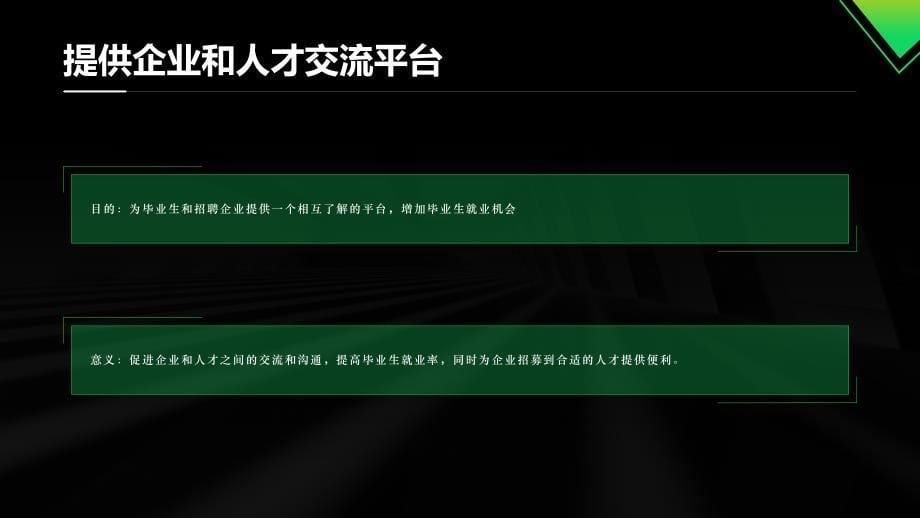 提供企业和人才交流平台

目的：为毕业生和招聘企业提供一个相互了解的平台，增加毕业生就业机会

意义：促进企业和人才之间的交流和沟通，提高毕业生就业率，同时为企业招募到合适的人才提供便利。